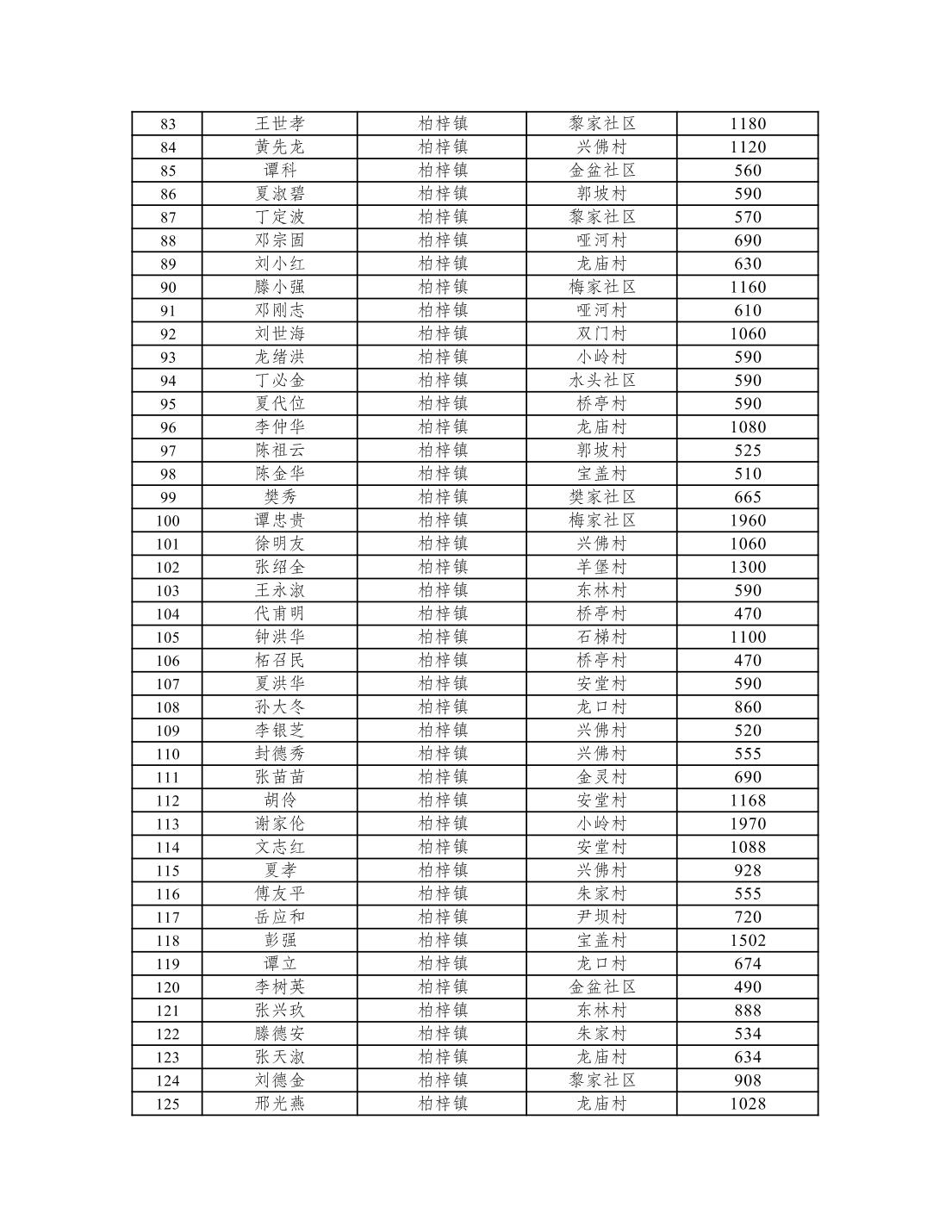 | 83 | 王世孝 | 柏梓镇 | 黎家社区 | 1180 |
|---|---|---|---|---|
| 84 | 黄先龙 | 柏梓镇 | 兴佛村 | 1120 |
| 85 | 谭科 | 柏梓镇 | 金盆社区 | 560 |
| 86 | 夏淑碧 | 柏梓镇 | 郭坡村 | 590 |
| 87 | 丁定波 | 柏梓镇 | 黎家社区 | 570 |
| 88 | 邓宗固 | 柏梓镇 | 哑河村 | 690 |
| 89 | 刘小红 | 柏梓镇 | 龙庙村 | 630 |
| 90 | 滕小强 | 柏梓镇 | 梅家社区 | 1160 |
| 91 | 邓刚志 | 柏梓镇 | 哑河村 | 610 |
| 92 | 刘世海 | 柏梓镇 | 双门村 | 1060 |
| 93 | 龙绪洪 | 柏梓镇 | 小岭村 | 590 |
| 94 | 丁必金 | 柏梓镇 | 水头社区 | 590 |
| 95 | 夏代位 | 柏梓镇 | 桥亭村 | 590 |
| 96 | 李仲华 | 柏梓镇 | 龙庙村 | 1080 |
| 97 | 陈祖云 | 柏梓镇 | 郭坡村 | 525 |
| 98 | 陈金华 | 柏梓镇 | 宝盖村 | 510 |
| 99 | 樊秀 | 柏梓镇 | 樊家社区 | 665 |
| 100 | 谭忠贵 | 柏梓镇 | 梅家社区 | 1960 |
| 101 | 徐明友 | 柏梓镇 | 兴佛村 | 1060 |
| 102 | 张绍全 | 柏梓镇 | 羊堡村 | 1300 |
| 103 | 王永淑 | 柏梓镇 | 东林村 | 590 |
| 104 | 代甫明 | 柏梓镇 | 桥亭村 | 470 |
| 105 | 钟洪华 | 柏梓镇 | 石梯村 | 1100 |
| 106 | 柘召民 | 柏梓镇 | 桥亭村 | 470 |
| 107 | 夏洪华 | 柏梓镇 | 安堂村 | 590 |
| 108 | 孙大冬 | 柏梓镇 | 龙口村 | 860 |
| 109 | 李银芝 | 柏梓镇 | 兴佛村 | 520 |
| 110 | 封德秀 | 柏梓镇 | 兴佛村 | 555 |
| 111 | 张苗苗 | 柏梓镇 | 金灵村 | 690 |
| 112 | 胡伶 | 柏梓镇 | 安堂村 | 1168 |
| 113 | 谢家伦 | 柏梓镇 | 小岭村 | 1970 |
| 114 | 文志红 | 柏梓镇 | 安堂村 | 1088 |
| 115 | 夏孝 | 柏梓镇 | 兴佛村 | 928 |
| 116 | 傅友平 | 柏梓镇 | 朱家村 | 555 |
| 117 | 岳应和 | 柏梓镇 | 尹坝村 | 720 |
| 118 | 彭强 | 柏梓镇 | 宝盖村 | 1502 |
| 119 | 谭立 | 柏梓镇 | 龙口村 | 674 |
| 120 | 李树英 | 柏梓镇 | 金盆社区 | 490 |
| 121 | 张兴玖 | 柏梓镇 | 东林村 | 888 |
| 122 | 滕德安 | 柏梓镇 | 朱家村 | 534 |
| 123 | 张天淑 | 柏梓镇 | 龙庙村 | 634 |
| 124 | 刘德金 | 柏梓镇 | 黎家社区 | 908 |
| 125 | 邢光燕 | 柏梓镇 | 龙庙村 | 1028 |